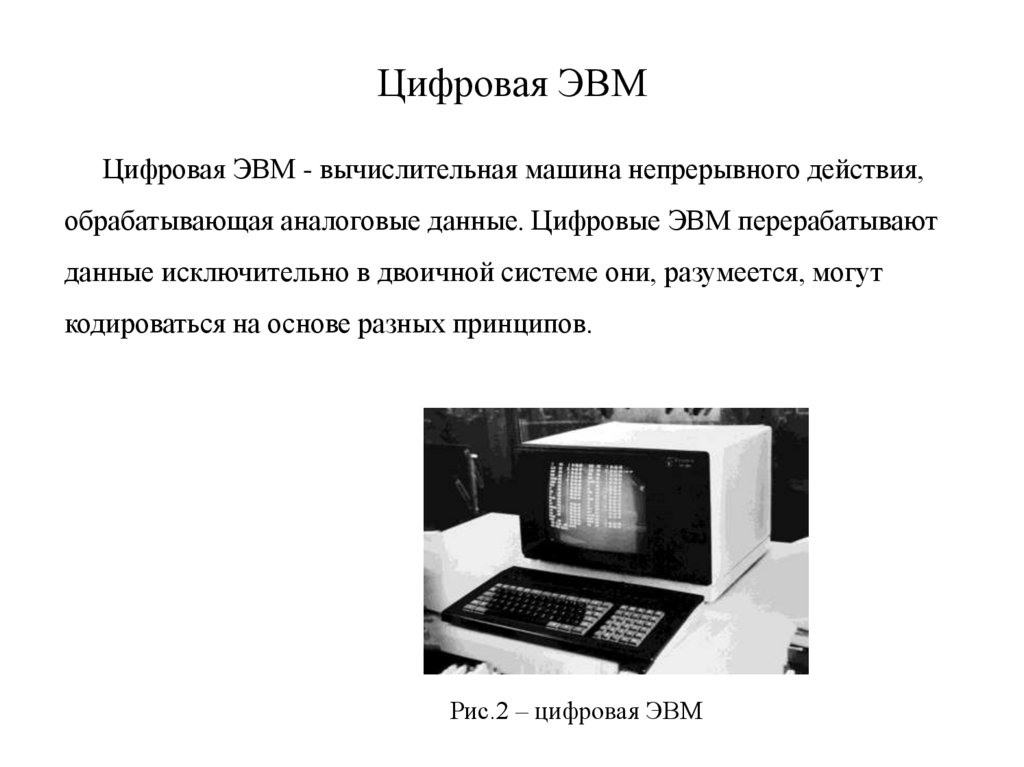 Цифровая ЭВМ

Цифровая ЭВМ - вычислительная машина непрерывного действия, обрабатывающая аналоговые данные. Цифровые ЭВМ перерабатывают данные исключительно в двоичной системе они, разумеется, могут кодироваться на основе разных принципов.

Рис.2 – цифровая ЭВМ